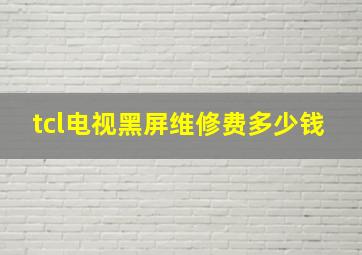 tcl电视黑屏维修费多少钱